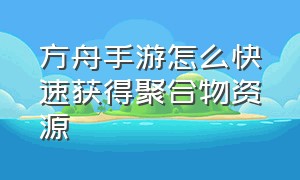 方舟手游怎么快速获得聚合物资源